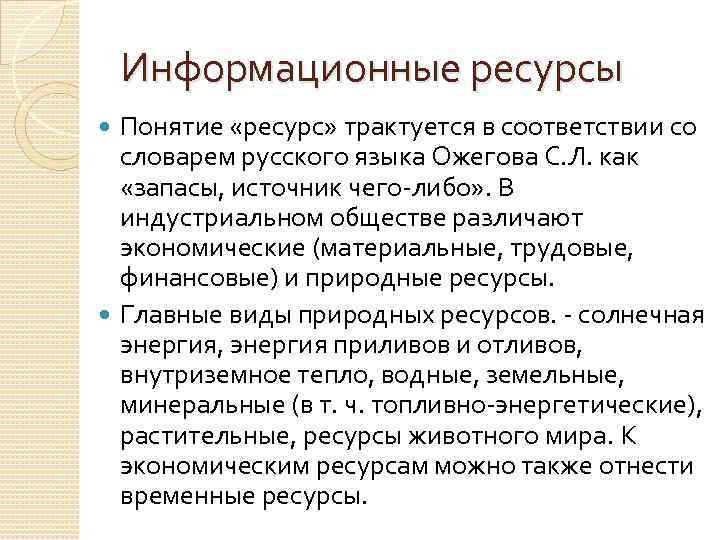 Информационные ресурсы

Понятие «ресурс» трактуется в соответствии со словарем русского языка Ожегова С.Л. как «запасы, источник чего-либо». В индустриальном обществе различают экономические (материальные, трудовые, финансовые) и природные ресурсы.

Главные виды природных ресурсов. - солнечная энергия, энергия приливов и отливов, внутриземное тепло, водные, земельные, минеральные (в т. ч. топливно-энергетические), растительные, ресурсы животного мира. К экономическим ресурсам можно также отнести временные ресурсы.